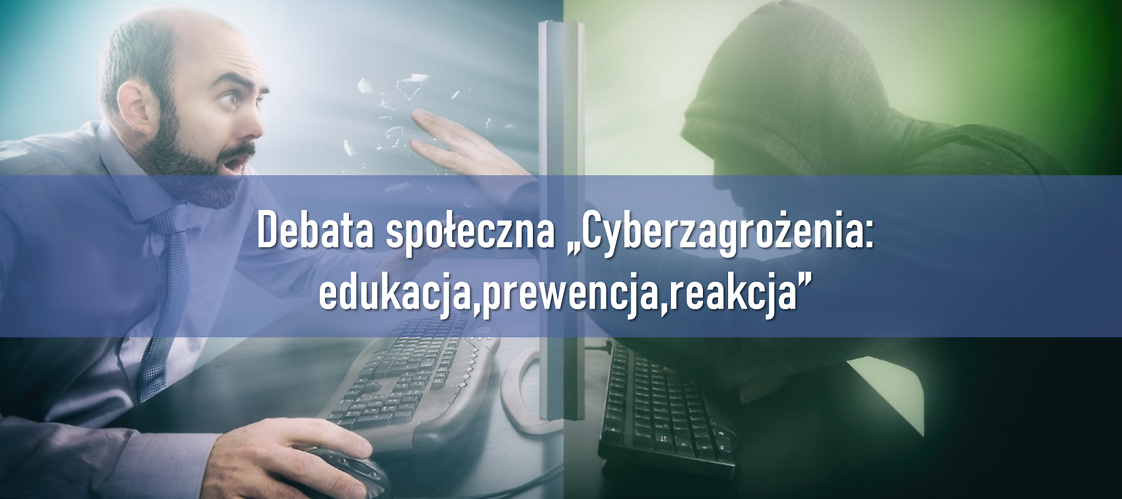 Debata społeczna „Cyberzagrożenia: edukacja,prewencja,reakcja”